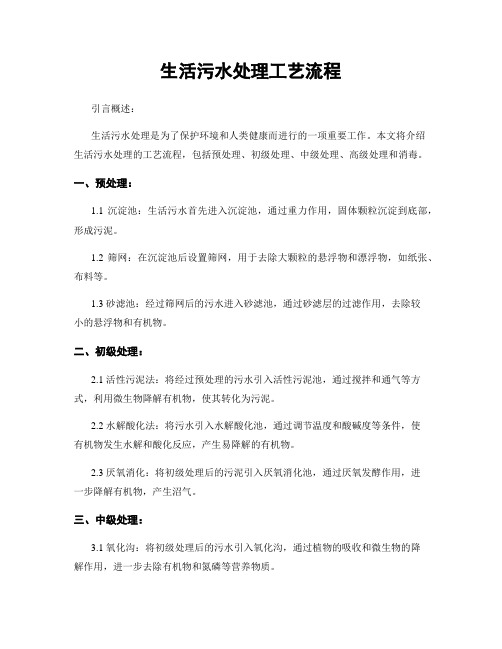 生活污水处理工艺流程

引言概述：

生活污水处理是为了保护环境和人类健康而进行的一项重要工作。本文将介绍生活污水处理的工艺流程，包括预处理、初级处理、中级处理、高级处理和消毒。

一、预处理：

1.1 沉淀池：生活污水首先进入沉淀池，通过重力作用，固体颗粒沉淀到底部，形成污泥。

1.2 筛网：在沉淀池后设置筛网，用于去除大颗粒的悬浮物和漂浮物，如纸张、布料等。

1.3 砂滤池：经过筛网后的污水进入砂滤池，通过砂滤层的过滤作用，去除较小的悬浮物和有机物。

二、初级处理：

2.1 活性污泥法：将经过预处理的污水引入活性污泥池，通过搅拌和通气等方式，利用微生物降解有机物，使其转化为污泥。

2.2 水解酸化法：将污水引入水解酸化池，通过调节温度和酸碱度等条件，使有机物发生水解和酸化反应，产生易降解的有机物。

2.3 厌氧消化：将初级处理后的污泥引入厌氧消化池，通过厌氧发酵作用，进一步降解有机物，产生沼气。

三、中级处理：

3.1 氧化沟：将初级处理后的污水引入氧化沟，通过植物的吸收和微生物的降解作用，进一步去除有机物和氮磷等营养物质。